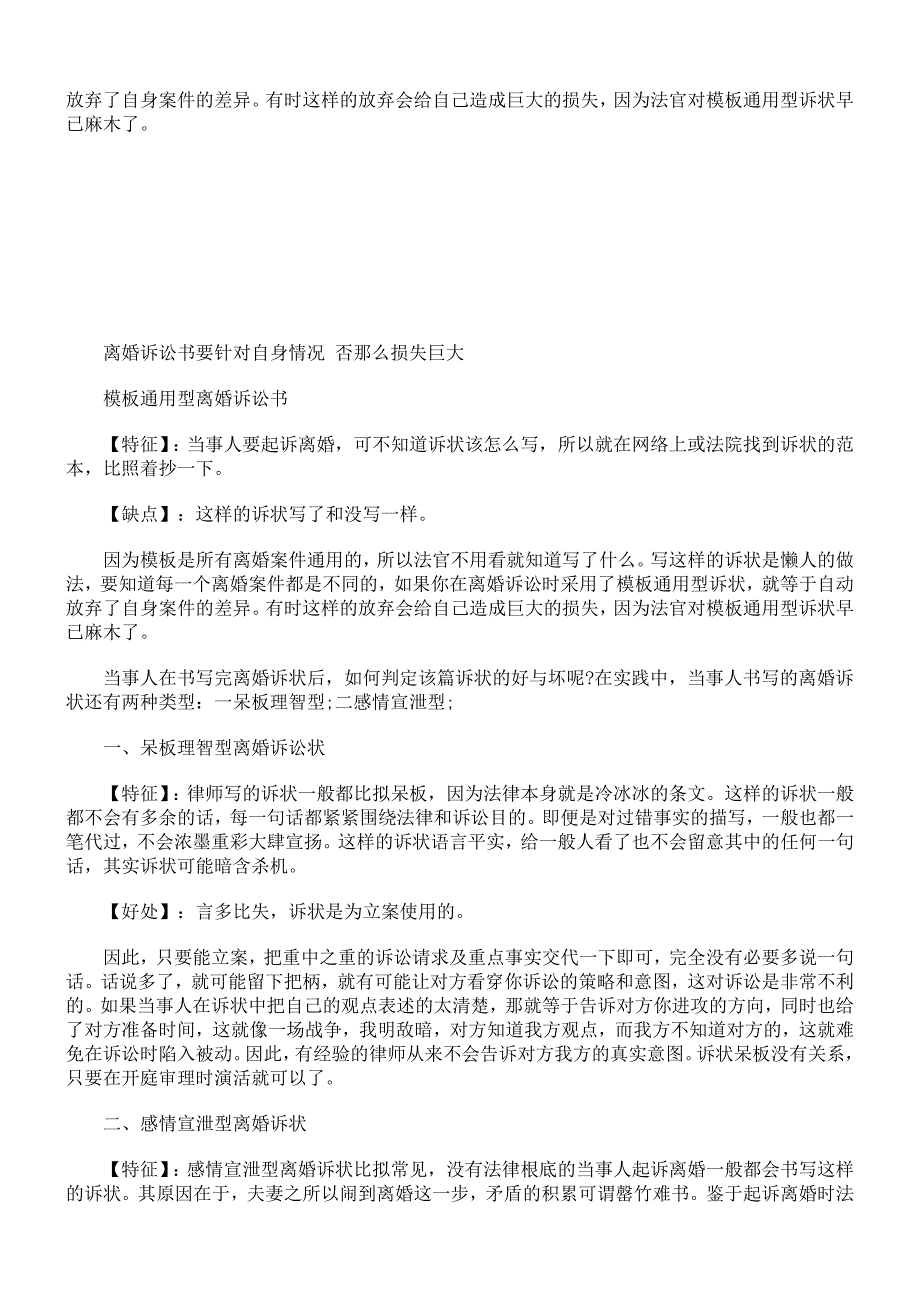 放弃了自身案件的差异。有时这样的放弃会给自己造成巨大的损失，因为法官对模板通用型诉状早已麻木了。

离婚诉讼书要针对自身情况 否那么损失巨大

模板通用型离婚诉讼书

【特征】：当事人要起诉离婚，可不知道诉状该怎么写，所以就在网络上或法院找到诉状的范本，比照着抄一下。

【缺点】：这样的诉状写了和没写一样。

因为模板是所有离婚案件通用的，所以法官不用看就知道写了什么。写这样的诉状是懒人的做法，要知道每一个离婚案件都是不同的，如果你在离婚诉讼时采用了模板通用型诉状，就等于自动放弃了自身案件的差异。有时这样的放弃会给自己造成巨大的损失，因为法官对模板通用型诉状早已麻木了。

当事人在书写完离婚诉状后，如何判定该篇诉状的好与坏呢?在实践中，当事人书写的离婚诉状还有两种类型：一呆板理智型;二感情宣泄型;

一、呆板理智型离婚诉讼状

【特征】:律师写的诉状一般都比拟呆板，因为法律本身就是冷冰冰的条文。这样的诉状一般都不会有多余的话，每一句话都紧紧围绕法律和诉讼目的。即便是对过错事实的描写，一般也都一笔代过，不会浓墨重彩大肆宣扬。这样的诉状语言平实，给一般人看了也不会留意其中的任何一句话，其实诉状可能暗含杀机。

【好处】：言多比失，诉状是为立案使用的。

因此，只要能立案，把重中之重的诉讼请求及重点事实交代一下即可，完全没有必要多说一句话。话说多了，就可能留下把柄，就有可能让对方看穿你诉讼的策略和意图，这对诉讼是非常不利的。如果当事人在诉状中把自己的观点表述的太清楚，那就等于告诉对方你进攻的方向，同时也给了对方准备时间，这就像一场战争，我明敌暗，对方知道我方观点，而我方不知道对方的，这就难免在诉讼时陷入被动。因此，有经验的律师从来不会告诉对方我方的真实意图。诉状呆板没有关系，只要在开庭审理时演活就可以了。

二、感情宣泄型离婚诉状

【特征】:感情宣泄型离婚诉状比拟常见，没有法律根底的当事人起诉离婚一般都会书写这样的诉状。其原因在于，夫妻之所以闹到离婚这一步，矛盾的积累可谓罄竹难书。鉴于起诉离婚时法